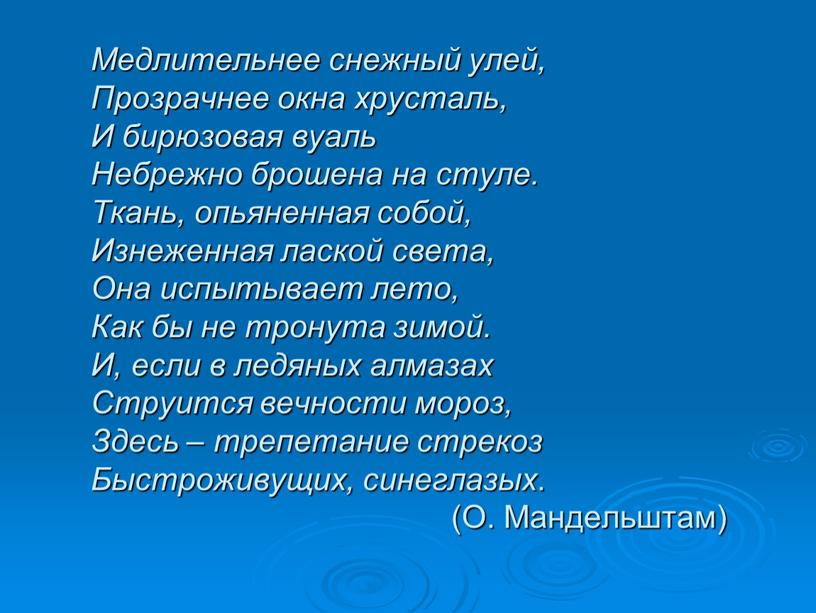 Медлительнее снежный улей,
Прозрачнее окна хрусталь,
И бирюзовая вуаль
Небрежно брошена на стуле.
Ткань, опьяненная собой,
Изнеженная лаской света,
Она испытывает лето,
Как бы не тронута зимой.
И, если в ледяных алмазах
Струится вечности мороз,
Здесь – трепетание стрекоз
Быстроживущих, синеглазых.
(О. Мандельштам)